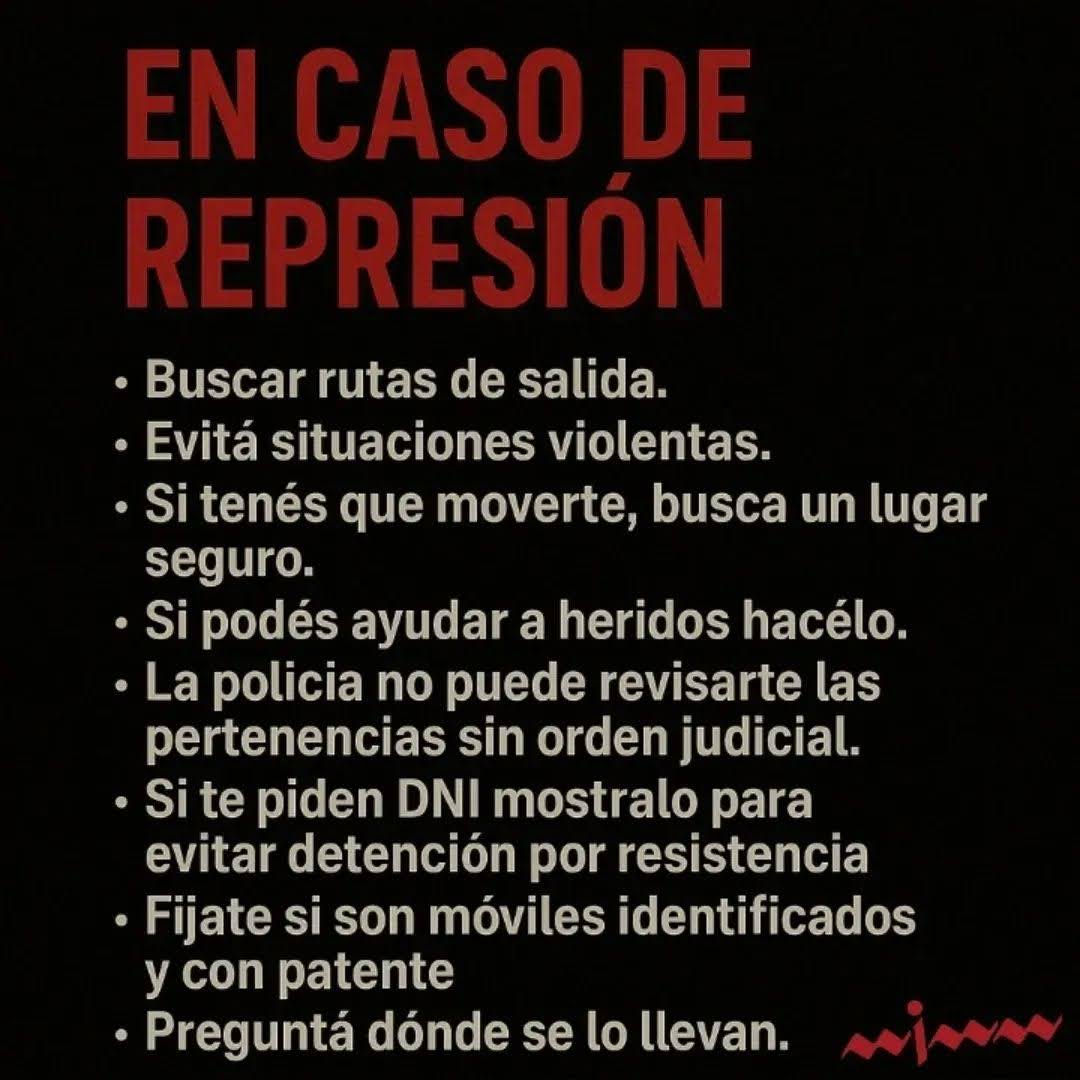 EN CASO DE REPRESIÓN

• Buscar rutas de salida.
• Evitá situaciones violentas.
• Si tenés que moverte, busca un lugar seguro.
• Si podés ayudar a heridos hacélo.
• La policia no puede revisarte las pertenencias sin orden judicial.
• Si te piden DNI mostralo para evitar detención por resistencia
• Fijate si son móviles identificados y con patente
• Preguntá dónde se lo llevan.